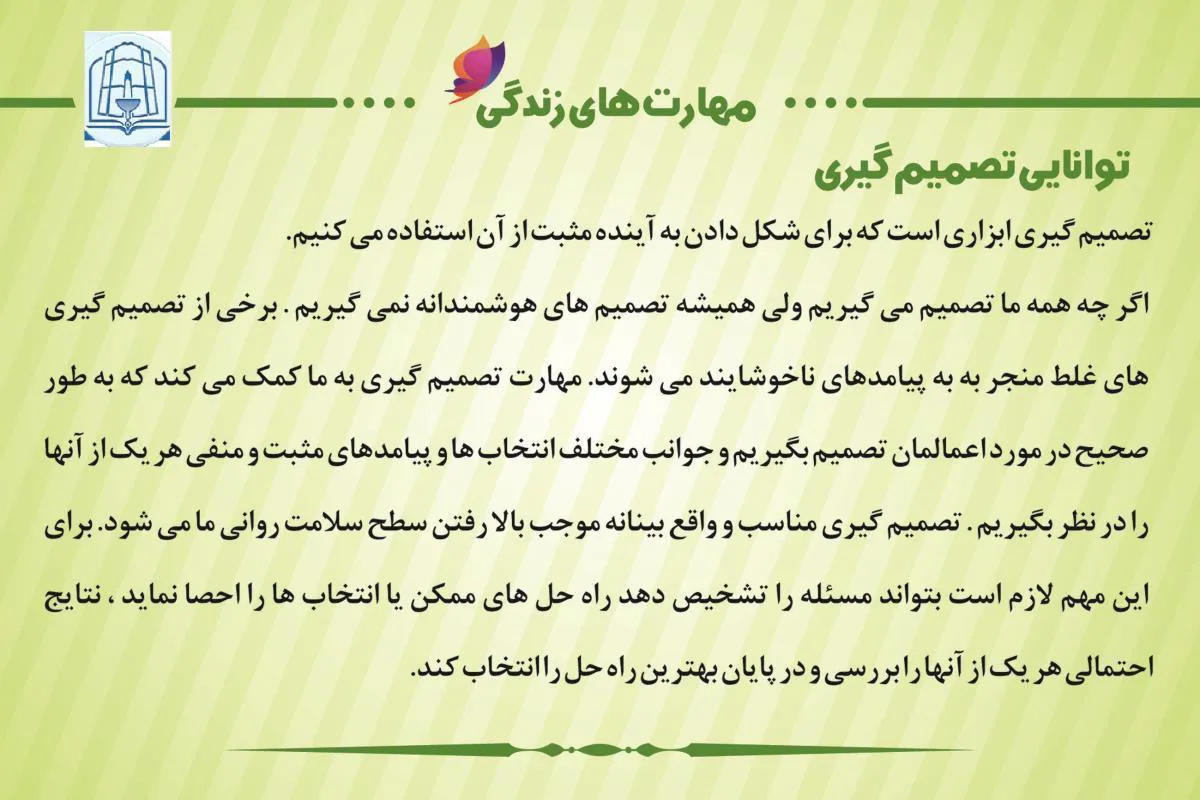 مهارت های زندگی

توانایی تصمیم گیری

تصمیم گیری ابزاری است که برای شکل دادن به آینده مثبت از آن استفاده می کنیم.

اگر چه همه ما تصمیم می گیریم ولی همیشه تصمیم های هوشمندانه نمی گیریم . برخی از تصمیم گیری های غلط منجر به به پیامدهای ناخوشایند می شوند. مهارت تصمیم گیری به ما کمک می کند که به طور صحیح در مورد اعمالمان تصمیم بگیریم و جوانب مختلف انتخاب ها و پیامدهای مثبت و منفی هر یک از آنها را در نظر بگیریم . تصمیم گیری مناسب و واقع بینانه موجب بالا رفتن سطح سلامت روانی ما می شود. برای این مهم لازم است بتواند مسئله را تشخیص دهد راه حل های ممکن یا انتخاب ها را احصا نماید ، نتایج احتمالی هر یک از آنها را بررسی و در پایان بهترین راه حل را انتخاب کند.